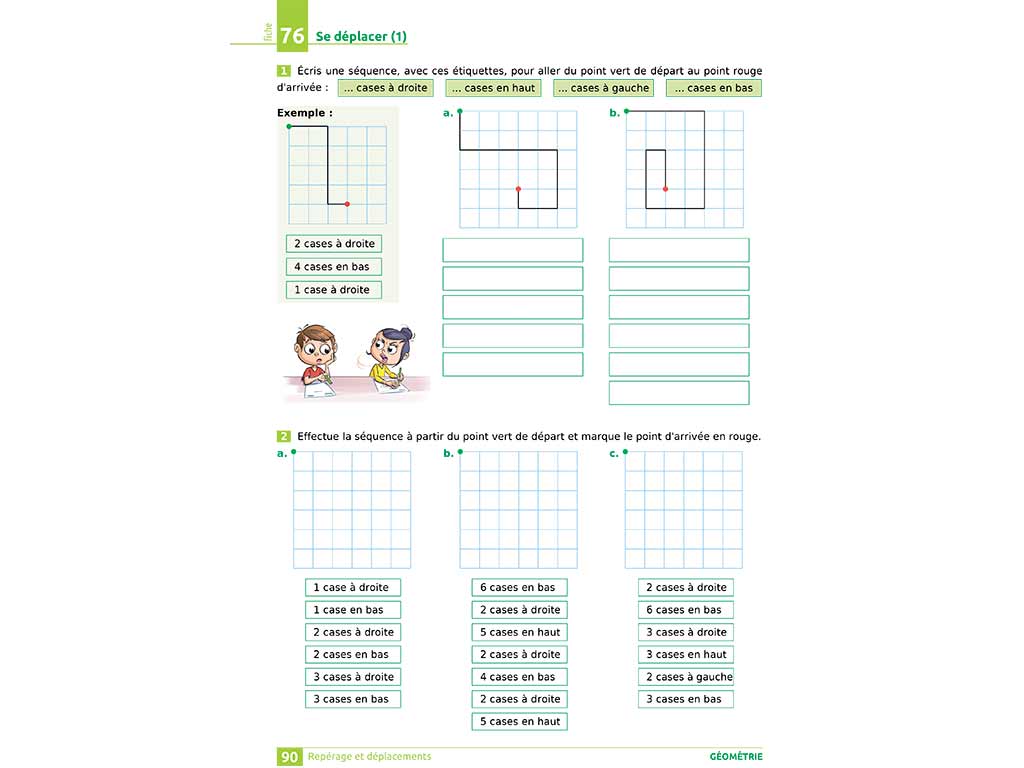 fiche 76 Se déplacer (1)

1 Écris une séquence, avec ces étiquettes, pour aller du point vert de départ au point rouge d'arrivée : ... cases à droite ... cases en haut ... cases à gauche ... cases en bas

Exemple :

2 cases à droite
4 cases en bas
1 case à droite

a.

b.

2 Effectue la séquence à partir du point vert de départ et marque le point d'arrivée en rouge.

a.
1 case à droite
1 case en bas
2 cases à droite
2 cases en bas
3 cases à droite
3 cases en bas

b.
6 cases en bas
2 cases à droite
5 cases en haut
2 cases à droite
4 cases en bas
2 cases à droite
5 cases en haut

c.
2 cases à droite
6 cases en bas
3 cases à droite
3 cases en haut
2 cases à gauche
3 cases en bas

90 Repérage et déplacements GÉOMÉTRIE